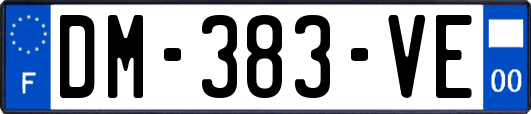 F

DM-383-VE

00